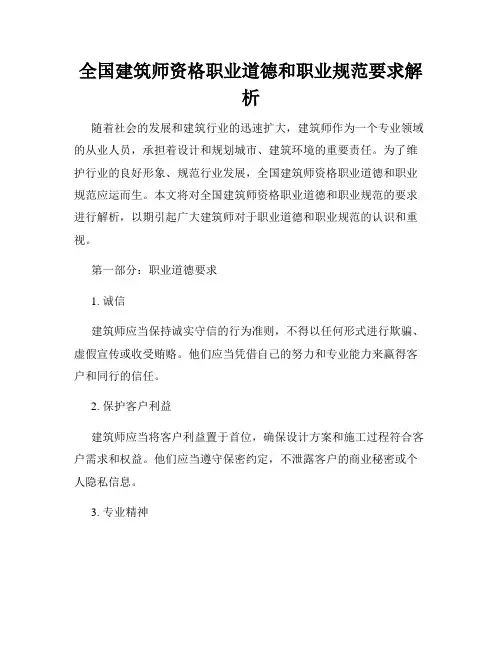 全国建筑师资格职业道德和职业规范要求解析

随着社会的发展和建筑行业的迅速扩大，建筑师作为一个专业领域的从业人员，承担着设计和规划城市、建筑环境的重要责任。为了维护行业的良好形象、规范行业发展，全国建筑师资格职业道德和职业规范应运而生。本文将对全国建筑师资格职业道德和职业规范的要求进行解析，以期引起广大建筑师对于职业道德和职业规范的认识和重视。

第一部分：职业道德要求

1. 诚信

建筑师应当保持诚实守信的行为准则，不得以任何形式进行欺骗、虚假宣传或收受贿赂。他们应当凭借自己的努力和专业能力来赢得客户和同行的信任。

2. 保护客户利益

建筑师应当将客户利益置于首位，确保设计方案和施工过程符合客户需求和权益。他们应当遵守保密约定，不泄露客户的商业秘密或个人隐私信息。

3. 专业精神